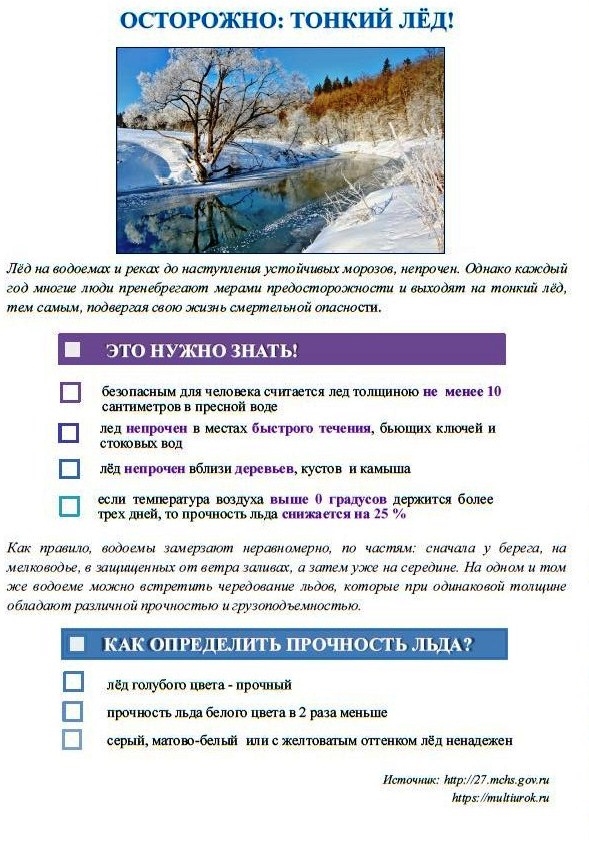 ОСТОРОЖНО: ТОНКИЙ ЛЁД!

Лёд на водоемах и реках до наступления устойчивых морозов, непрочен. Однако каждый год многие люди пренебрегают мерами предосторожности и выходят на тонкий лёд, тем самым, подвергая свою жизнь смертельной опасности.

ЭТО НУЖНО ЗНАТЬ!

безопасным для человека считается лед толщиною не менее 10 сантиметров в пресной воде

лед непрочен в местах быстрого течения, бьющих ключей и стоковых вод

лёд непрочен вблизи деревьев, кустов и камыша

если температура воздуха выше 0 градусов держится более трех дней, то прочность льда снижается на 25 %

Как правило, водоемы замерзают неравномерно, по частям: сначала у берега, на мелководье, в защищенных от ветра заливах, а затем уже на середине. На одном и том же водоеме можно встретить чередование льдов, которые при одинаковой толщине обладают различной прочностью и грузоподъемностью.

КАК ОПРЕДЕЛИТЬ ПРОЧНОСТЬ ЛЬДА?

лёд голубого цвета - прочный

прочность льда белого цвета в 2 раза меньше

серый, матово-белый или с желтоватым оттенком лёд ненадежен

Источник: http://27.mchs.gov.ru
https://multiurok.ru